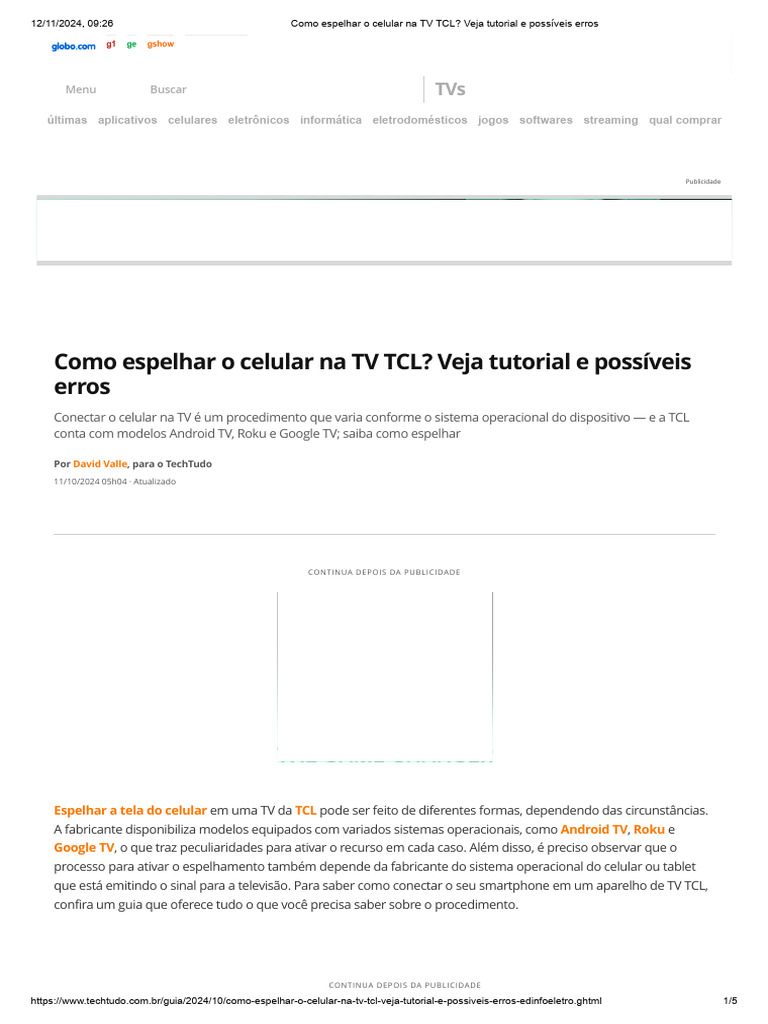 12/11/2024, 09:26 Como espelhar o celular na TV TCL? Veja tutorial e possíveis erros

globo.com g1 ge gshow

Menu Buscar TVs

últimas aplicativos celulares eletrônicos informática eletrodomésticos jogos softwares streaming qual comprar

Publicidade

Como espelhar o celular na TV TCL? Veja tutorial e possíveis erros

Conectar o celular na TV é um procedimento que varia conforme o sistema operacional do dispositivo — e a TCL conta com modelos Android TV, Roku e Google TV; saiba como espelhar

Por David Valle, para o TechTudo
11/10/2024 05h04 · Atualizado

CONTINUA DEPOIS DA PUBLICIDADE

Espelhar a tela do celular em uma TV da TCL pode ser feito de diferentes formas, dependendo das circunstâncias. A fabricante disponibiliza modelos equipados com variados sistemas operacionais, como Android TV, Roku e Google TV, o que traz peculiaridades para ativar o recurso em cada caso. Além disso, é preciso observar que o processo para ativar o espelhamento também depende da fabricante do sistema operacional do celular ou tablet que está emitindo o sinal para a televisão. Para saber como conectar o seu smartphone em um aparelho de TV TCL, confira um guia que oferece tudo o que você precisa saber sobre o procedimento.

CONTINUA DEPOIS DA PUBLICIDADE

https://www.techtudo.com.br/guia/2024/10/como-espelhar-o-celular-na-tv-tcl-veja-tutorial-e-possiveis-erros-edinfoeletro.ghtml 1/5